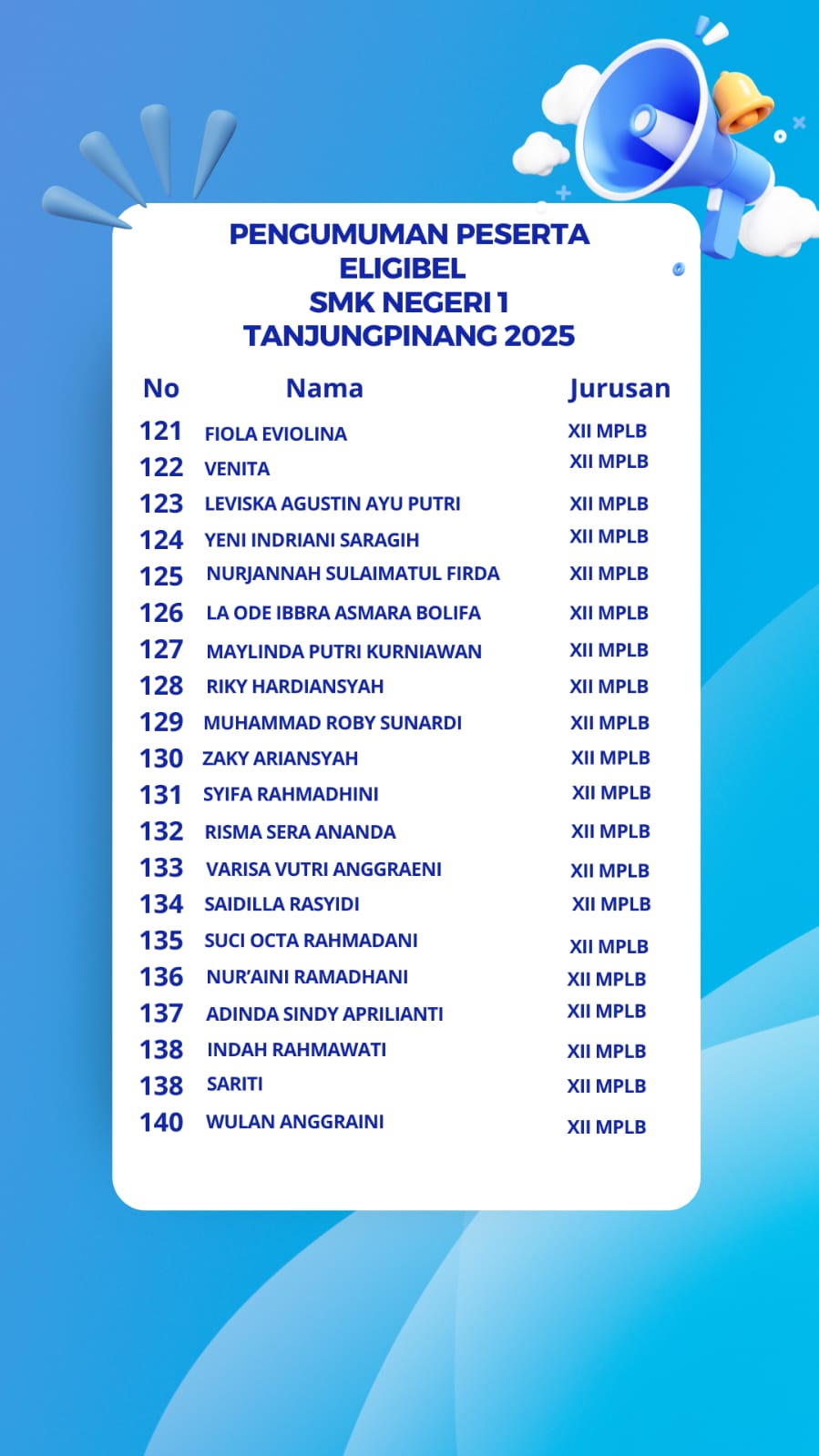 PENGUMUMAN PESERTA ELIGIBEL
SMK NEGERI 1
TANJUNGPINANG 2025

| No | Nama | Jurusan |
|---|---|---|
| 121 | FIOLA EVIOLINA | XII MPLB |
| 122 | VENITA | XII MPLB |
| 123 | LEVISKA AGUSTIN AYU PUTRI | XII MPLB |
| 124 | YENI INDRIANI SARAGIH | XII MPLB |
| 125 | NURJANNAH SULAIMATUL FIRDA | XII MPLB |
| 126 | LA ODE IBBRA ASMARA BOLIFA | XII MPLB |
| 127 | MAYLINDA PUTRI KURNIAWAN | XII MPLB |
| 128 | RIKY HARDIANSYAH | XII MPLB |
| 129 | MUHAMMAD ROBY SUNARDI | XII MPLB |
| 130 | ZAKY ARIANSYAH | XII MPLB |
| 131 | SYIFA RAHMADHINI | XII MPLB |
| 132 | RISMA SERA ANANDA | XII MPLB |
| 133 | VARISA VUTRI ANGGRAENI | XII MPLB |
| 134 | SAIDILLA RASYIDI | XII MPLB |
| 135 | SUCI OCTA RAHMADANI | XII MPLB |
| 136 | NUR'AINI RAMADHANI | XII MPLB |
| 137 | ADINDA SINDY APRILIANTI | XII MPLB |
| 138 | INDAH RAHMAWATI | XII MPLB |
| 138 | SARITI | XII MPLB |
| 140 | WULAN ANGGRAINI | XII MPLB |